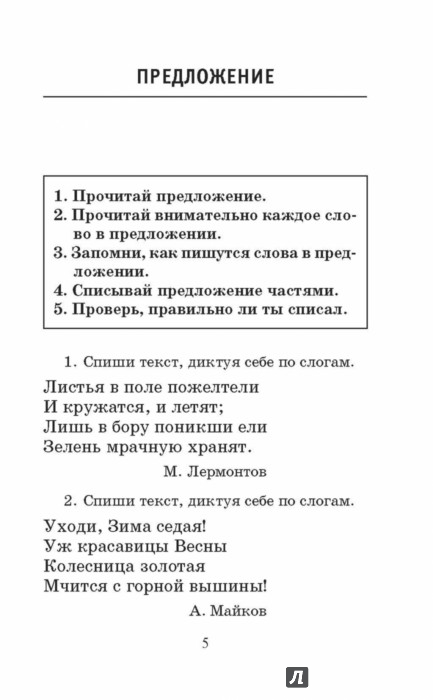 ПРЕДЛОЖЕНИЕ

1. Прочитай предложение.
2. Прочитай внимательно каждое слово в предложении.
3. Запомни, как пишутся слова в предложении.
4. Списывай предложение частями.
5. Проверь, правильно ли ты списал.

1. Спиши текст, диктуя себе по слогам.

Листья в поле пожелтели
И кружатся, и летят;
Лишь в бору поникши ели
Зелень мрачную хранят.

М. Лермонтов

2. Спиши текст, диктуя себе по слогам.

Уходи, Зима седая!
Уж красавицы Весны
Колесница золотая
Мчится с горной вышины!

А. Майков

5

Л